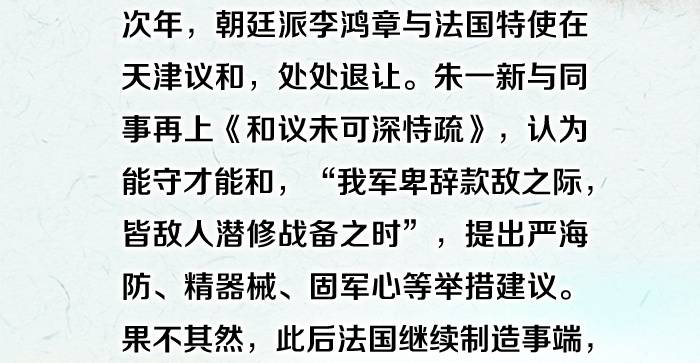 次年，朝廷派李鸿章与法国特使在天津议和，处处退让。朱一新与同事再上《和议未可深恃疏》，认为能守才能和，“我军卑辞款敌之际，皆敌人潜修战备之时”，提出严海防、精器械、固军心等举措建议。果不其然，此后法国继续制造事端，